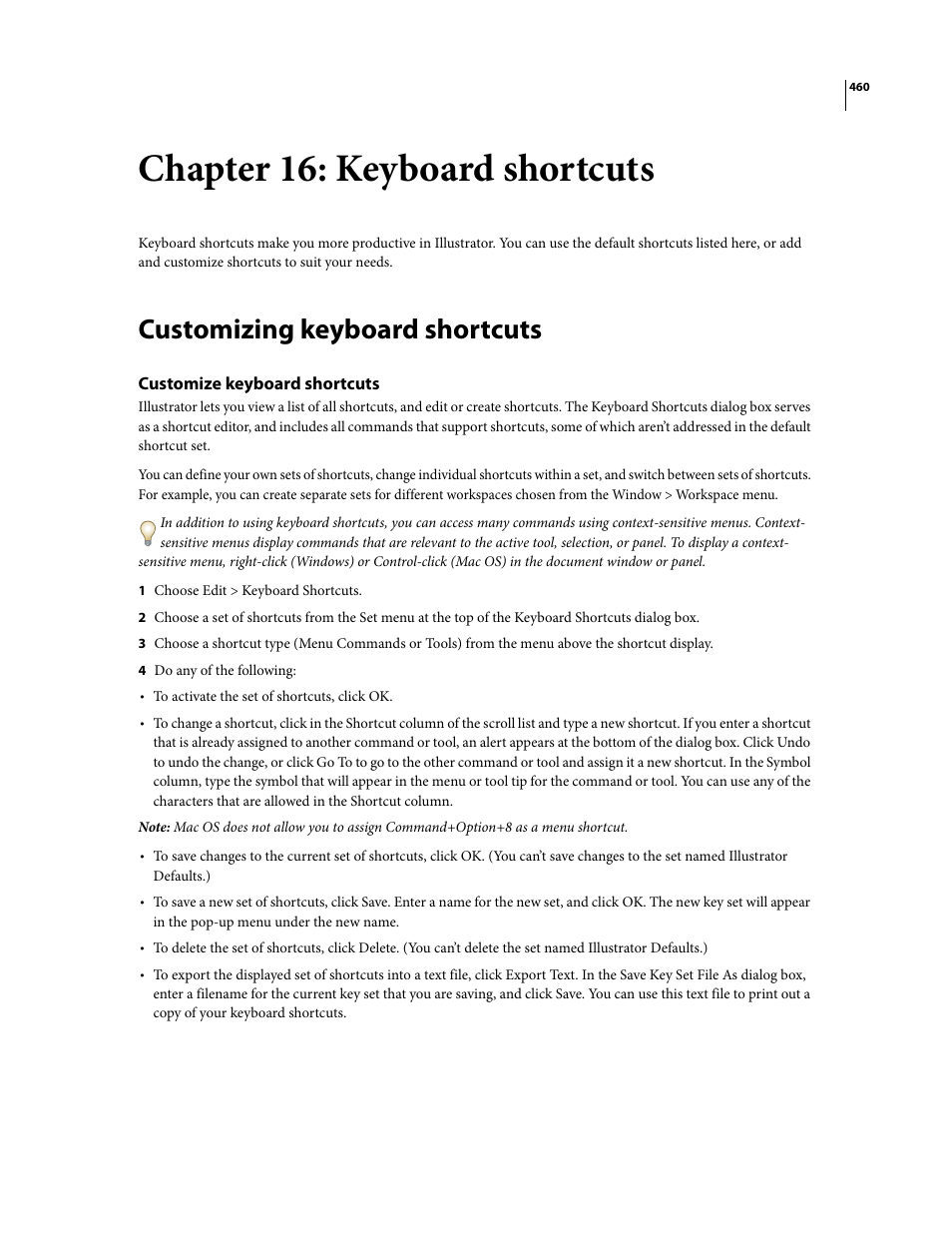 460

Chapter 16: Keyboard shortcuts

Keyboard shortcuts make you more productive in Illustrator. You can use the default shortcuts listed here, or add and customize shortcuts to suit your needs.

Customizing keyboard shortcuts

Customize keyboard shortcuts

Illustrator lets you view a list of all shortcuts, and edit or create shortcuts. The Keyboard Shortcuts dialog box serves as a shortcut editor, and includes all commands that support shortcuts, some of which aren't addressed in the default shortcut set.

You can define your own sets of shortcuts, change individual shortcuts within a set, and switch between sets of shortcuts. For example, you can create separate sets for different workspaces chosen from the Window > Workspace menu.

In addition to using keyboard shortcuts, you can access many commands using context-sensitive menus. Context-sensitive menus display commands that are relevant to the active tool, selection, or panel. To display a context-sensitive menu, right-click (Windows) or Control-click (Mac OS) in the document window or panel.

1 Choose Edit > Keyboard Shortcuts.

2 Choose a set of shortcuts from the Set menu at the top of the Keyboard Shortcuts dialog box.

3 Choose a shortcut type (Menu Commands or Tools) from the menu above the shortcut display.

4 Do any of the following:

• To activate the set of shortcuts, click OK.

• To change a shortcut, click in the Shortcut column of the scroll list and type a new shortcut. If you enter a shortcut that is already assigned to another command or tool, an alert appears at the bottom of the dialog box. Click Undo to undo the change, or click Go To to go to the other command or tool and assign it a new shortcut. In the Symbol column, type the symbol that will appear in the menu or tool tip for the command or tool. You can use any of the characters that are allowed in the Shortcut column.

Note: Mac OS does not allow you to assign Command+Option+8 as a menu shortcut.

• To save changes to the current set of shortcuts, click OK. (You can't save changes to the set named Illustrator Defaults.)

• To save a new set of shortcuts, click Save. Enter a name for the new set, and click OK. The new key set will appear in the pop-up menu under the new name.

• To delete the set of shortcuts, click Delete. (You can't delete the set named Illustrator Defaults.)

• To export the displayed set of shortcuts into a text file, click Export Text. In the Save Key Set File As dialog box, enter a filename for the current key set that you are saving, and click Save. You can use this text file to print out a copy of your keyboard shortcuts.